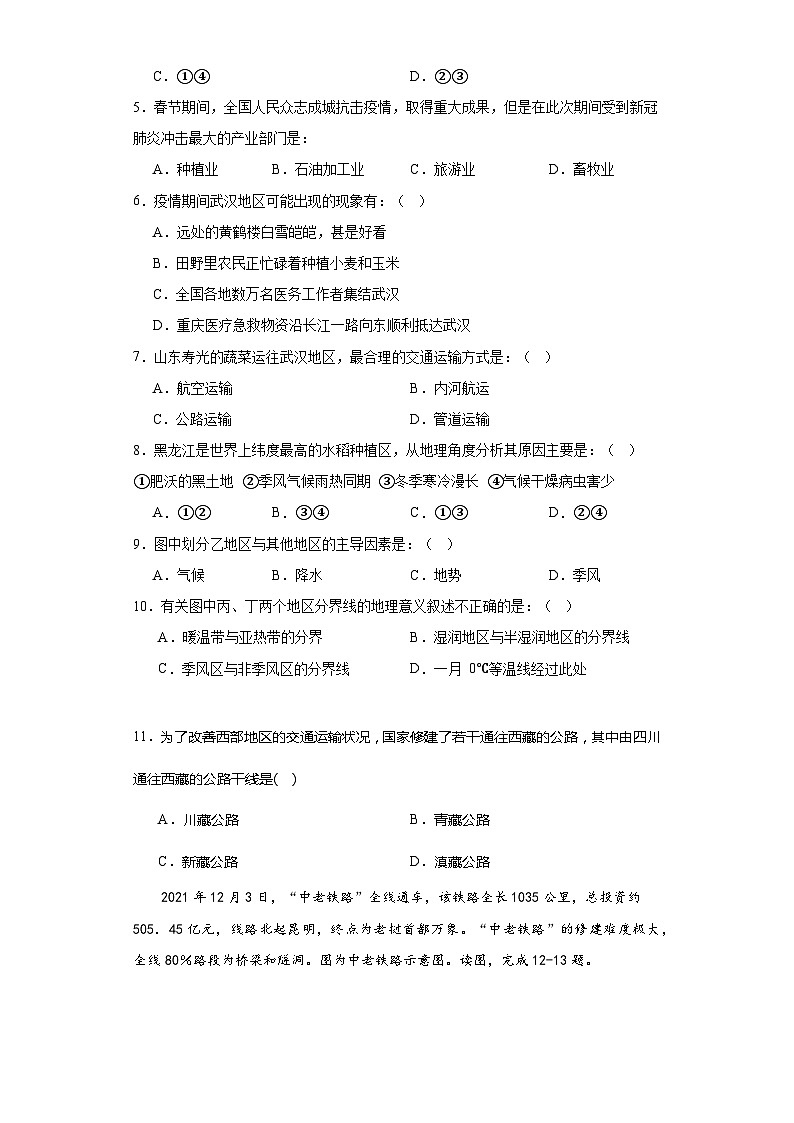 C．①④　　D．②③

5．春节期间，全国人民众志成城抗击疫情，取得重大成果，但是在此次期间受到新冠肺炎冲击最大的产业部门是：

A．种植业　B．石油加工业　C．旅游业　D．畜牧业

6．疫情期间武汉地区可能出现的现象有：（　）

A．远处的黄鹤楼白雪皑皑，甚是好看

B．田野里农民正忙碌着种植小麦和玉米

C．全国各地数万名医务工作者集结武汉

D．重庆医疗急救物资沿长江一路向东顺利抵达武汉

7．山东寿光的蔬菜运往武汉地区，最合理的交通运输方式是：（　）

A．航空运输　B．内河航运

C．公路运输　D．管道运输

8．黑龙江是世界上纬度最高的水稻种植区，从地理角度分析其原因主要是：（　）

①肥沃的黑土地 ②季风气候雨热同期 ③冬季寒冷漫长 ④气候干燥病虫害少

A．①②　B．③④　C．①③　D．②④

9．图中划分乙地区与其他地区的主导因素是：（　）

A．气候　B．降水　C．地势　D．季风

10．有关图中丙、丁两个地区分界线的地理意义叙述不正确的是：（　）

A．暖温带与亚热带的分界　B．湿润地区与半湿润地区的分界线

C．季风区与非季风区的分界线　D．一月 0℃等温线经过此处

11．为了改善西部地区的交通运输状况，国家修建了若干通往西藏的公路，其中由四川通往西藏的公路干线是(　)

A．川藏公路　B．青藏公路

C．新藏公路　D．滇藏公路

2021 年 12 月 3 日，“中老铁路”全线通车，该铁路全长 1035 公里，总投资约 505．45 亿元，线路北起昆明，终点为老挝首都万象。“中老铁路”的修建难度极大，全线 80%路段为桥梁和隧洞。图为中老铁路示意图。读图，完成 12-13 题。